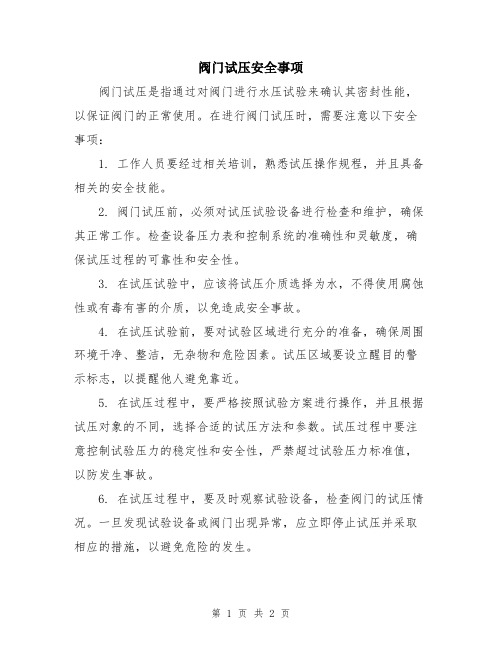 阀门试压安全事项

阀门试压是指通过对阀门进行水压试验来确认其密封性能，以保证阀门的正常使用。在进行阀门试压时，需要注意以下安全事项：

1. 工作人员要经过相关培训，熟悉试压操作规程，并且具备相关的安全技能。

2. 阀门试压前，必须对试压试验设备进行检查和维护，确保其正常工作。检查设备压力表和控制系统的准确性和灵敏度，确保试压过程的可靠性和安全性。

3. 在试压试验中，应该将试压介质选择为水，不得使用腐蚀性或有毒有害的介质，以免造成安全事故。

4. 在试压试验前，要对试验区域进行充分的准备，确保周围环境干净、整洁，无杂物和危险因素。试压区域要设立醒目的警示标志，以提醒他人避免靠近。

5. 在试压过程中，要严格按照试验方案进行操作，并且根据试压对象的不同，选择合适的试压方法和参数。试压过程中要注意控制试验压力的稳定性和安全性，严禁超过试验压力标准值，以防发生事故。

6. 在试压过程中，要及时观察试验设备，检查阀门的试压情况。一旦发现试验设备或阀门出现异常，应立即停止试压并采取相应的措施，以避免危险的发生。

第 1 页 共 2 页